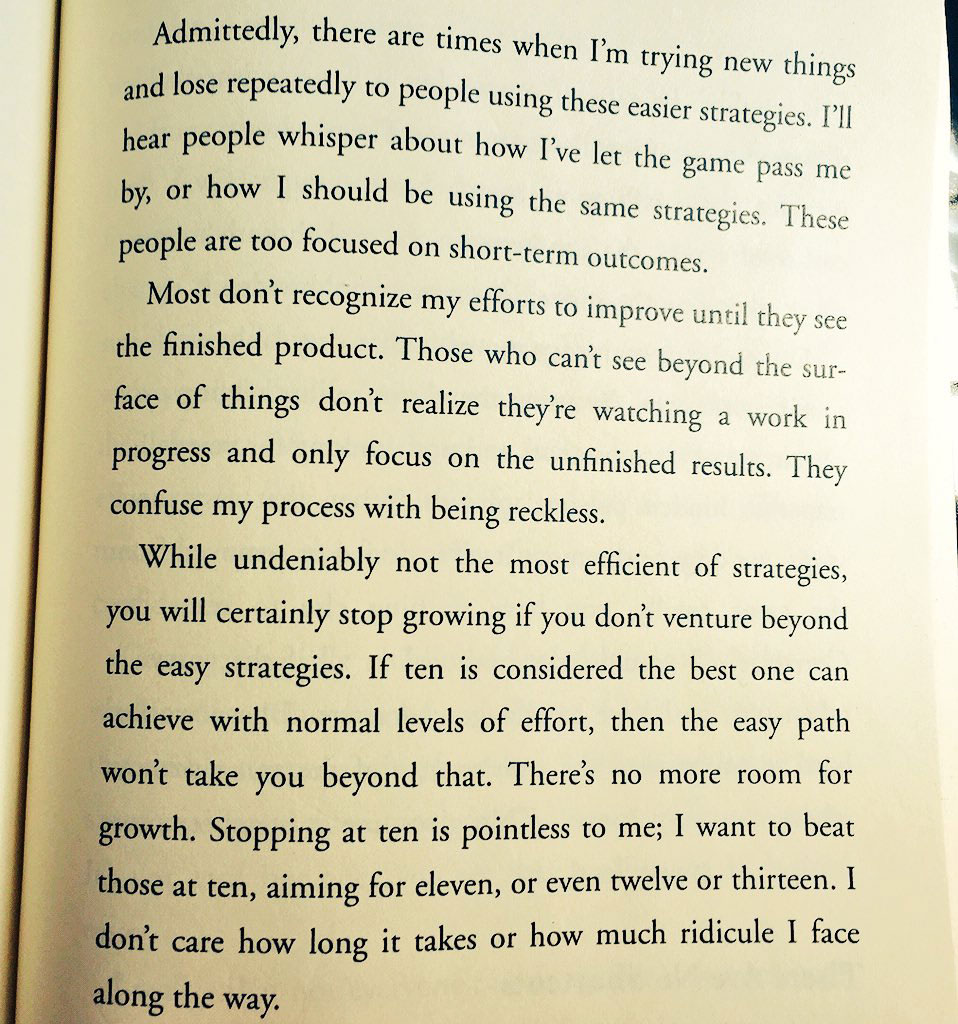 Admittedly, there are times when I'm trying new things and lose repeatedly to people using these easier strategies. I'll hear people whisper about how I've let the game pass me by, or how I should be using the same strategies. These people are too focused on short-term outcomes.

Most don't recognize my efforts to improve until they see the finished product. Those who can't see beyond the surface of things don't realize they're watching a work in progress and only focus on the unfinished results. They confuse my process with being reckless.

While undeniably not the most efficient of strategies, you will certainly stop growing if you don't venture beyond the easy strategies. If ten is considered the best one can achieve with normal levels of effort, then the easy path won't take you beyond that. There's no more room for growth. Stopping at ten is pointless to me; I want to beat those at ten, aiming for eleven, or even twelve or thirteen. I don't care how long it takes or how much ridicule I face along the way.